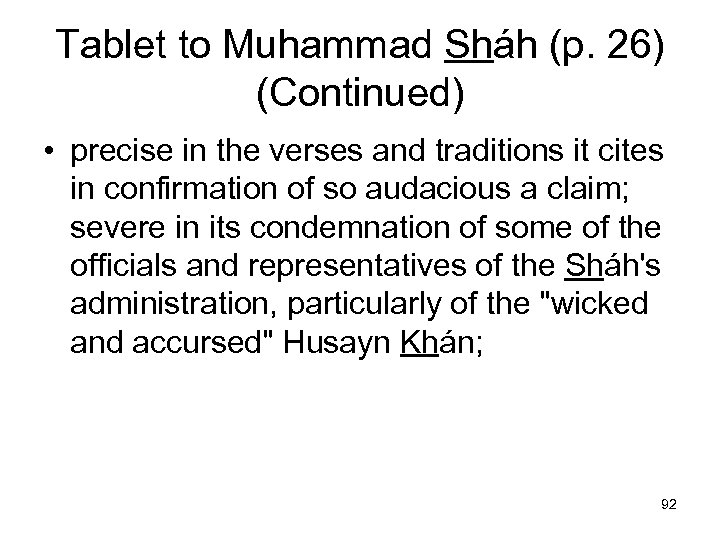 Tablet to Muhammad Sháh (p. 26) (Continued)

• precise in the verses and traditions it cites in confirmation of so audacious a claim; severe in its condemnation of some of the officials and representatives of the Sháh's administration, particularly of the "wicked and accursed" Husayn Khán;

92